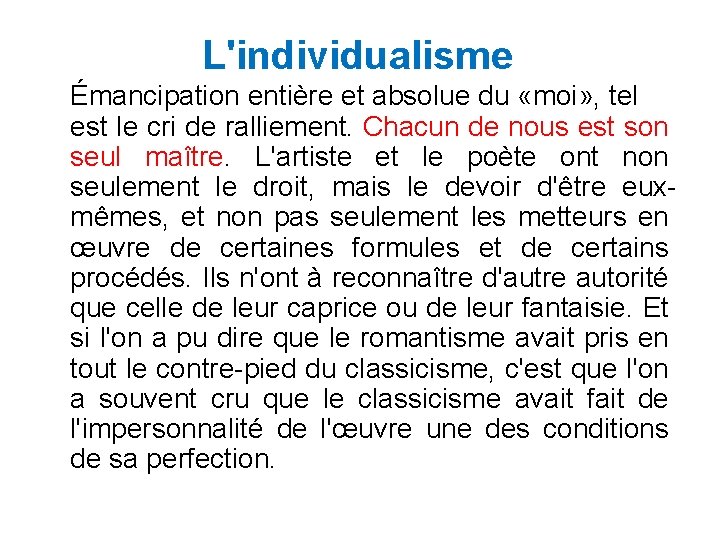 L'individualisme

Émancipation entière et absolue du «moi», tel est le cri de ralliement. Chacun de nous est son seul maître. L'artiste et le poète ont non seulement le droit, mais le devoir d'être eux-mêmes, et non pas seulement les metteurs en œuvre de certaines formules et de certains procédés. Ils n'ont à reconnaître d'autre autorité que celle de leur caprice ou de leur fantaisie. Et si l'on a pu dire que le romantisme avait pris en tout le contre-pied du classicisme, c'est que l'on a souvent cru que le classicisme avait fait de l'impersonnalité de l'œuvre une des conditions de sa perfection.